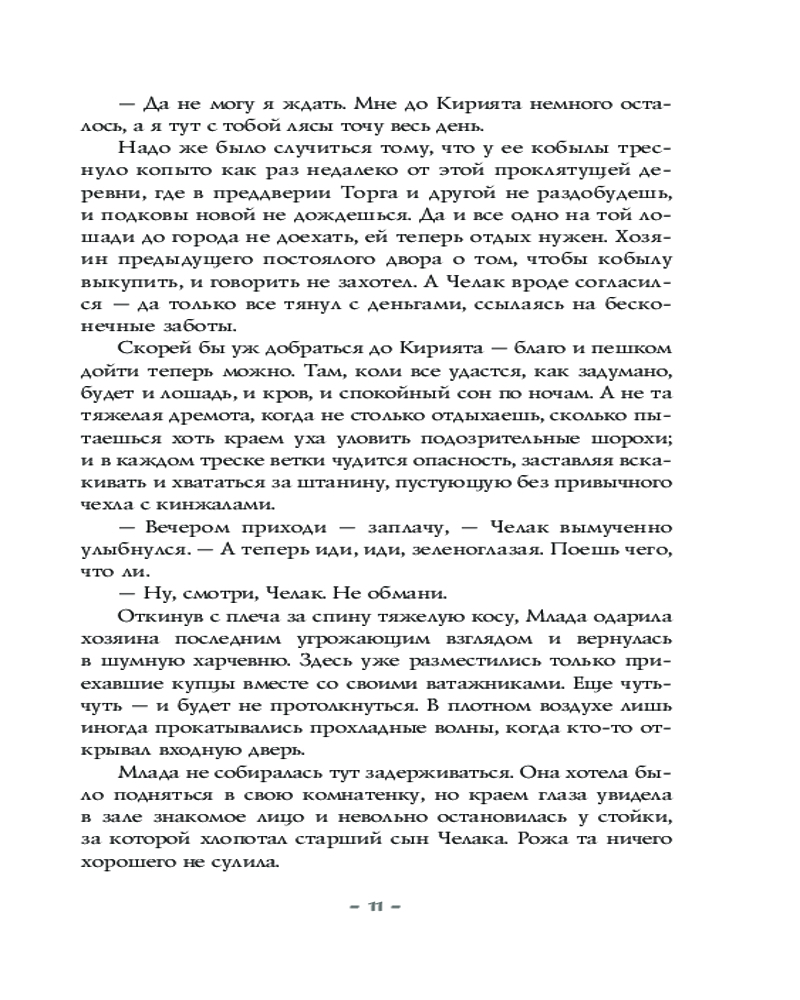 — Да не могу я ждать. Мне до Кирията немного осталось, а я тут с тобой лясы точу весь день.

Надо же было случиться тому, что у ее кобылы треснуло копыто как раз недалеко от этой проклятущей деревни, где в преддверии Торга и другой не раздобудешь, и подковы новой не дождешься. Да и все одно на той лошади до города не доехать, ей теперь отдых нужен. Хозяин предыдущего постоялого двора о том, чтобы кобылу выкупить, и говорить не захотел. А Челак вроде согласился — да только все тянул с деньгами, ссылаясь на бесконечные заботы.

Скорей бы уж добраться до Кирията — благо и пешком дойти теперь можно. Там, коли все удастся, как задумано, будет и лошадь, и кров, и спокойный сон по ночам. А не та тяжелая дремота, когда не столько отдыхаешь, сколько пытаешься хоть краем уха уловить подозрительные шорохи; и в каждом треске ветки чудится опасность, заставляя вскакивать и хвататься за штанину, пустующую без привычного чехла с кинжалами.

— Вечером приходи — заплачу, — Челак вымученно улыбнулся. — А теперь иди, иди, зеленоглазая. Поешь чего, что ли.

— Ну, смотри, Челак. Не обмани.

Откинув с плеча за спину тяжелую косу, Млада одарила хозяина последним угрожающим взглядом и вернулась в шумную харчевню. Здесь уже разместились только приехавшие купцы вместе со своими ватажниками. Еще чуть-чуть — и будет не протолкнуться. В плотном воздухе лишь иногда прокатывались прохладные волны, когда кто-то открывал входную дверь.

Млада не собиралась тут задерживаться. Она хотела было подняться в свою комнатенку, но краем глаза увидела в зале знакомое лицо и невольно остановилась у стойки, за которой хлопотал старший сын Челака. Рожа та ничего хорошего не сулила.

– 11 –